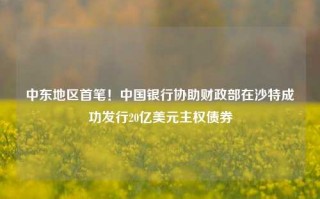 中东地区首笔！中国银行协助财政部在沙特成功发行20亿美元主权债券